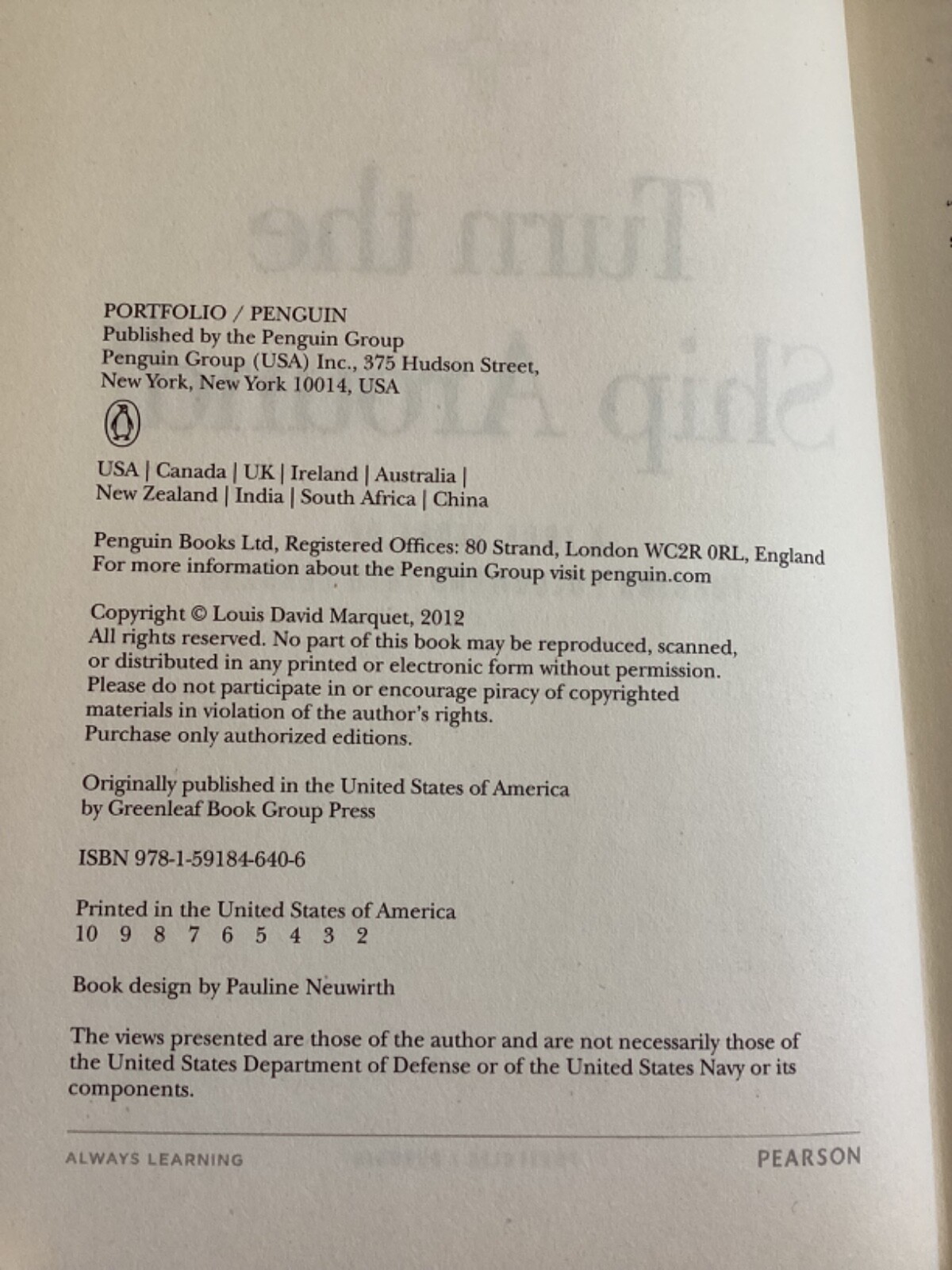 PORTFOLIO / PENGUIN
Published by the Penguin Group
Penguin Group (USA) Inc., 375 Hudson Street, New York, New York 10014, USA

USA | Canada | UK | Ireland | Australia | New Zealand | India | South Africa | China

Penguin Books Ltd, Registered Offices: 80 Strand, London WC2R 0RL, England
For more information about the Penguin Group visit penguin.com

Copyright © Louis David Marquet, 2012
All rights reserved. No part of this book may be reproduced, scanned, or distributed in any printed or electronic form without permission. Please do not participate in or encourage piracy of copyrighted materials in violation of the author's rights. Purchase only authorized editions.

Originally published in the United States of America by Greenleaf Book Group Press

ISBN 978-1-59184-640-6

Printed in the United States of America
10 9 8 7 6 5 4 3 2

Book design by Pauline Neuwirth

The views presented are those of the author and are not necessarily those of the United States Department of Defense or of the United States Navy or its components.

ALWAYS LEARNING PEARSON